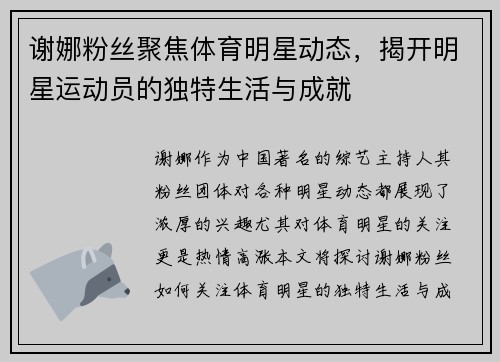 谢娜粉丝聚焦体育明星动态，揭开明星运动员的独特生活与成就

谢娜作为中国著名的综艺主持人其粉丝团体对各种明星动态都展现了浓厚的兴趣尤其对体育明星的关注更是热情高涨本文将探讨谢娜粉丝如何关注体育明星的独特生活与成